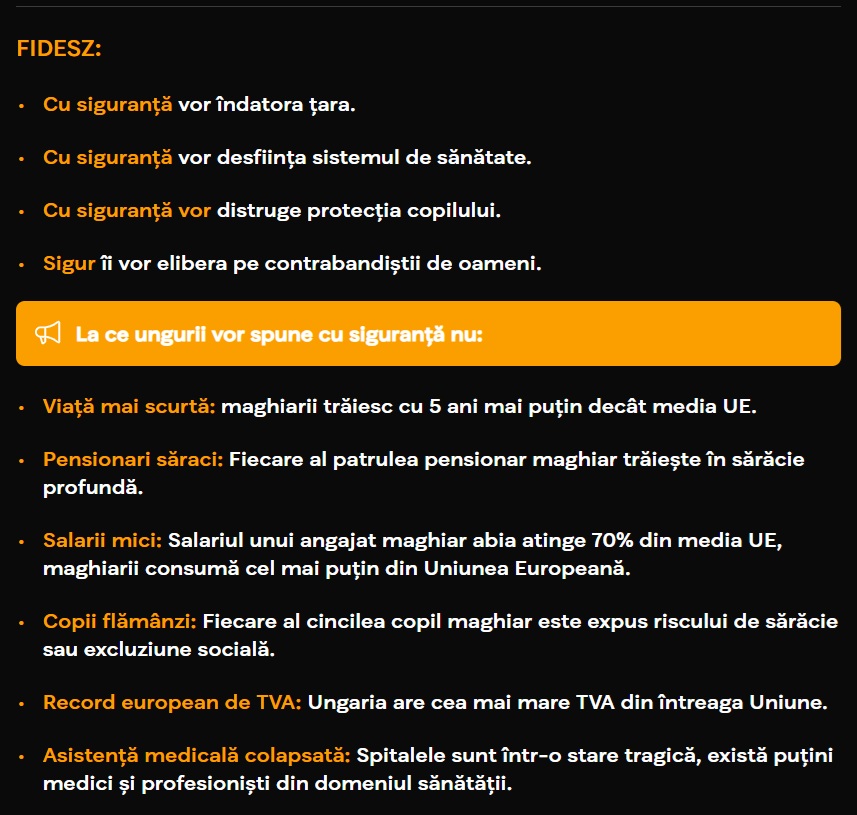 FIDESZ:

• Cu siguranță vor îndatora țara.

• Cu siguranță vor desființa sistemul de sănătate.

• Cu siguranță vor distruge protecția copilului.

• Sigur îi vor elibera pe contrabandiștii de oameni.

La ce ungurii vor spune cu siguranță nu:

• Viață mai scurtă: maghiarii trăiesc cu 5 ani mai puțin decât media UE.

• Pensionari săraci: Fiecare al patrulea pensionar maghiar trăiește în sărăcie profundă.

• Salarii mici: Salariul unui angajat maghiar abia atinge 70% din media UE, maghiarii consumă cel mai puțin din Uniunea Europeană.

• Copii flămânzi: Fiecare al cincilea copil maghiar este expus riscului de sărăcie sau excluziune socială.

• Record european de TVA: Ungaria are cea mai mare TVA din întreaga Uniune.

• Asistență medicală colapsată: Spitalele sunt într-o stare tragică, există puțini medici și profesioniști din domeniul sănătății.